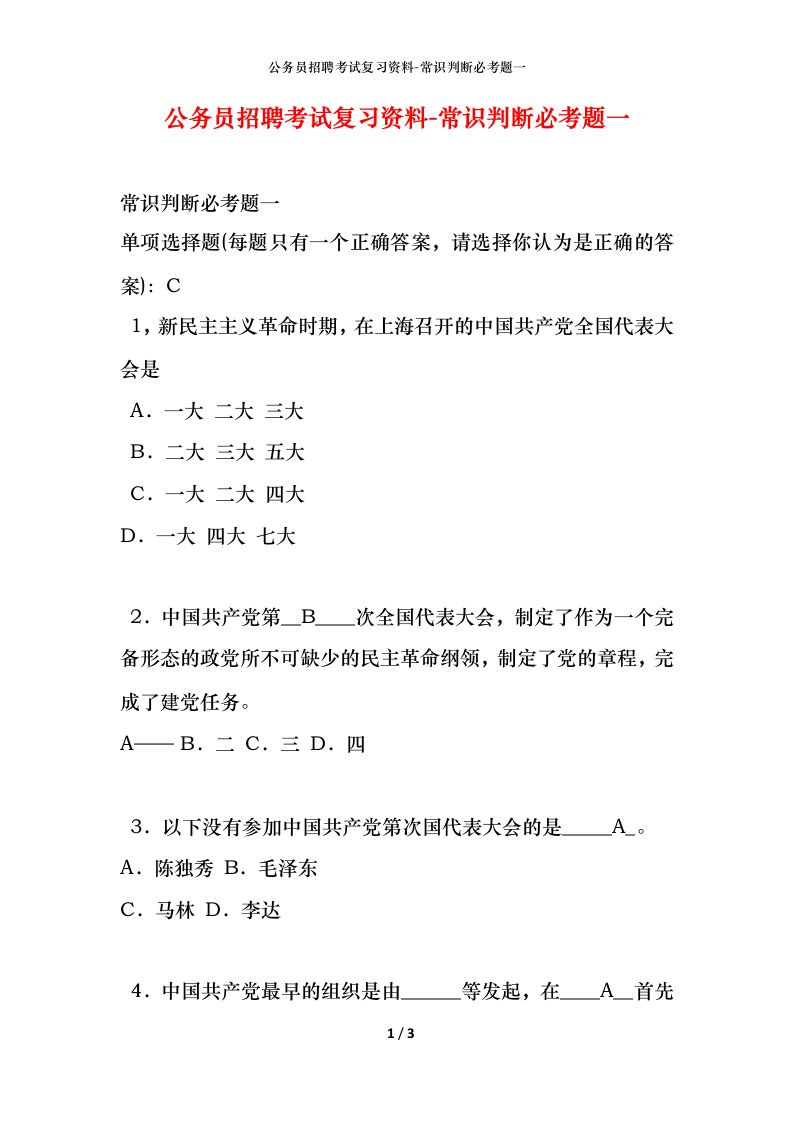 公务员招聘考试复习资料-常识判断必考题一

公务员招聘考试复习资料-常识判断必考题一

常识判断必考题一

单项选择题(每题只有一个正确答案，请选择你认为是正确的答案)：C

1，新民主主义革命时期，在上海召开的中国共产党全国代表大会是

A．一大 二大 三大

B．二大 三大 五大

C．一大 二大 四大

D．一大 四大 七大

2．中国共产党第__B____次全国代表大会，制定了作为一个完备形态的政党所不可缺少的民主革命纲领，制定了党的章程，完成了建党任务。

A—— B．二 C．三 D．四

3．以下没有参加中国共产党第次国代表大会的是_____A_。

A．陈独秀 B．毛泽东

C．马林 D．李达

4．中国共产党最早的组织是由______等发起，在____A__首先

1 / 3